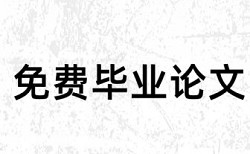 免费毕业论文